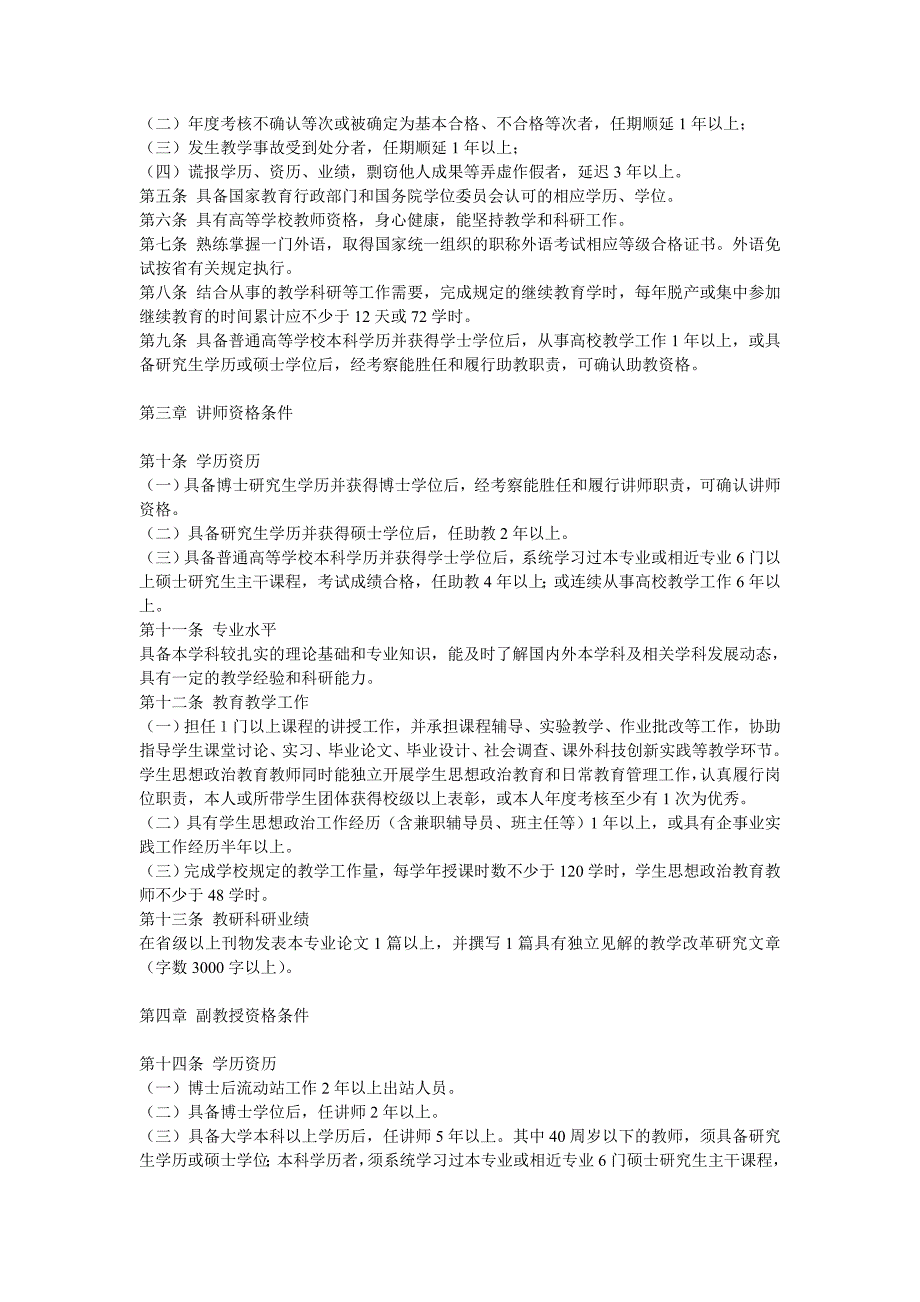 （二）年度考核不确认等次或被确定为基本合格、不合格等次者，任期顺延 1 年以上；
（三）发生教学事故受到处分者，任期顺延 1 年以上；
（四）谎报学历、资历、业绩，剽窃他人成果等弄虚作假者，延迟 3 年以上。
第五条 具备国家教育行政部门和国务院学位委员会认可的相应学历、学位。
第六条 具有高等学校教师资格，身心健康，能坚持教学和科研工作。
第七条 熟练掌握一门外语，取得国家统一组织的职称外语考试相应等级合格证书。外语免试按省有关规定执行。
第八条 结合从事的教学科研等工作需要，完成规定的继续教育学时，每年脱产或集中参加继续教育的时间累计应不少于 12 天或 72 学时。
第九条 具备普通高等学校本科学历并获得学士学位后，从事高校教学工作 1 年以上，或具备研究生学历或硕士学位后，经考察能胜任和履行助教职责，可确认助教资格。

第三章 讲师资格条件

第十条 学历资历
（一）具备博士研究生学历并获得博士学位后，经考察能胜任和履行讲师职责，可确认讲师资格。
（二）具备研究生学历并获得硕士学位后，任助教 2 年以上。
（三）具备普通高等学校本科学历并获得学士学位后，系统学习过本专业或相近专业 6 门以上硕士研究生主干课程，考试成绩合格，任助教 4 年以上；或连续从事高校教学工作 6 年以上。
第十一条 专业水平
具备本学科较扎实的理论基础和专业知识，能及时了解国内外本学科及相关学科发展动态，具有一定的教学经验和科研能力。
第十二条 教育教学工作
（一）担任 1 门以上课程的讲授工作，并承担课程辅导、实验教学、作业批改等工作，协助指导学生课堂讨论、实习、毕业论文、毕业设计、社会调查、课外科技创新实践等教学环节。学生思想政治教育教师同时能独立开展学生思想政治教育和日常教育管理工作，认真履行岗位职责，本人或所带学生团体获得校级以上表彰，或本人年度考核至少有 1 次为优秀。
（二）具有学生思想政治工作经历（含兼职辅导员、班主任等）1 年以上，或具有企事业实践工作经历半年以上。
（三）完成学校规定的教学工作量，每学年授课时数不少于 120 学时，学生思想政治教育教师不少于 48 学时。
第十三条 教研科研业绩
在省级以上刊物发表本专业论文 1 篇以上，并撰写 1 篇具有独立见解的教学改革研究文章（字数 3000 字以上）。

第四章 副教授资格条件

第十四条 学历资历
（一）博士后流动站工作 2 年以上出站人员。
（二）具备博士学位后，任讲师 2 年以上。
（三）具备大学本科以上学历后，任讲师 5 年以上。其中 40 周岁以下的教师，须具备研究生学历或硕士学位；本科学历者，须系统学习过本专业或相近专业 6 门硕士研究生主干课程，